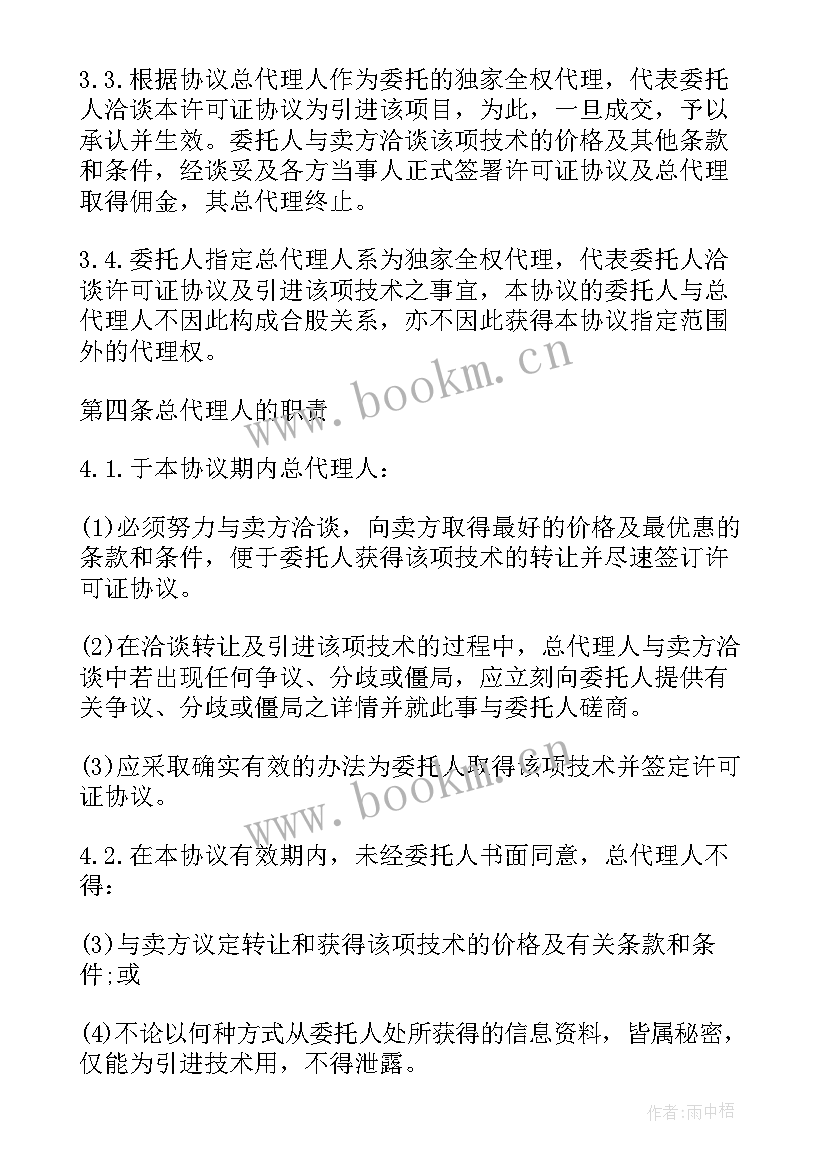 3.3.根据协议总代理人作为委托的独家全权代理，代表委托人洽谈本许可证协议为引进该项目，为此，一旦成交，予以承认并生效。委托人与卖方洽谈该项技术的价格及其他条款和条件，经谈妥及各方当事人正式签署许可证协议及总代理取得佣金，其总代理终止。

3.4.委托人指定总代理人系为独家全权代理，代表委托人洽谈许可证协议及引进该项技术之事宜，本协议的委托人与总代理人不因此构成合股关系，亦不因此获得本协议指定范围外的代理权。

www.bookm.cn

第四条总代理人的职责

4.1.于本协议期内总代理人：

(1)必须努力与卖方洽谈，向卖方取得最好的价格及最优惠的条款和条件，便于委托人获得该项技术的转让并尽速签订许可证协议。

(2)在洽谈转让及引进该项技术的过程中，总代理人与卖方洽谈中若出现任何争议、分歧或僵局，应立刻向委托人提供有关争议、分歧或僵局之详情并就此事与委托人磋商。

(3)应采取确实有效的办法为委托人取得该项技术并签定许可证协议。

www.bookm.cn

4.2.在本协议有效期内，未经委托人书面同意，总代理人不得：

(3)与卖方议定转让和获得该项技术的价格及有关条款和条件;或

(4)不论以何种方式从委托人处所获得的信息资料，皆属秘密，仅能为引进技术用，不得泄露。

作者:雨中梧